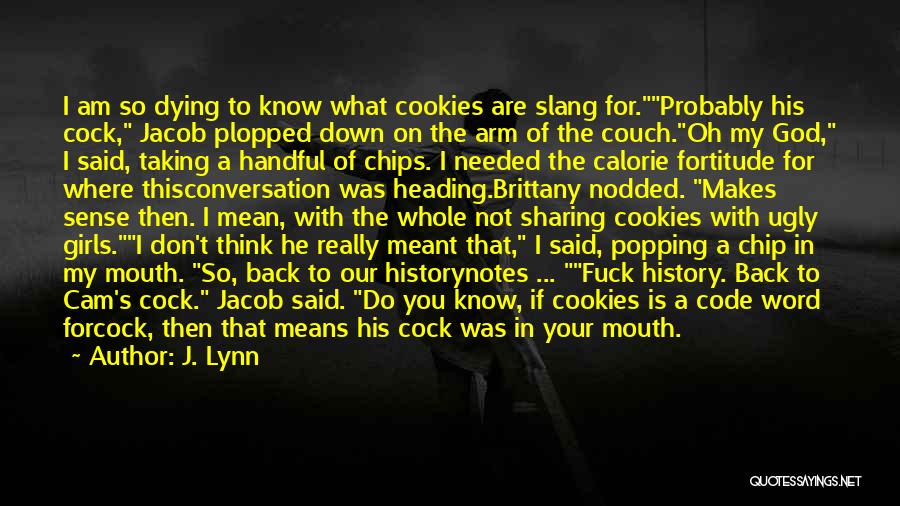 I am so dying to know what cookies are slang for.""Probably his cock," Jacob plopped down on the arm of the couch."Oh my God," I said, taking a handful of chips. I needed the calorie fortitude for where thisconversation was heading.Brittany nodded. "Makes sense then. I mean, with the whole not sharing cookies with ugly girls.""I don't think he really meant that," I said, popping a chip in my mouth. "So, back to our historynotes ... ""Fuck history. Back to Cam's cock." Jacob said. "Do you know, if cookies is a code word forcock, then that means his cock was in your mouth.

~ Author: J. Lynn

QUOTESSAYINGS.NET